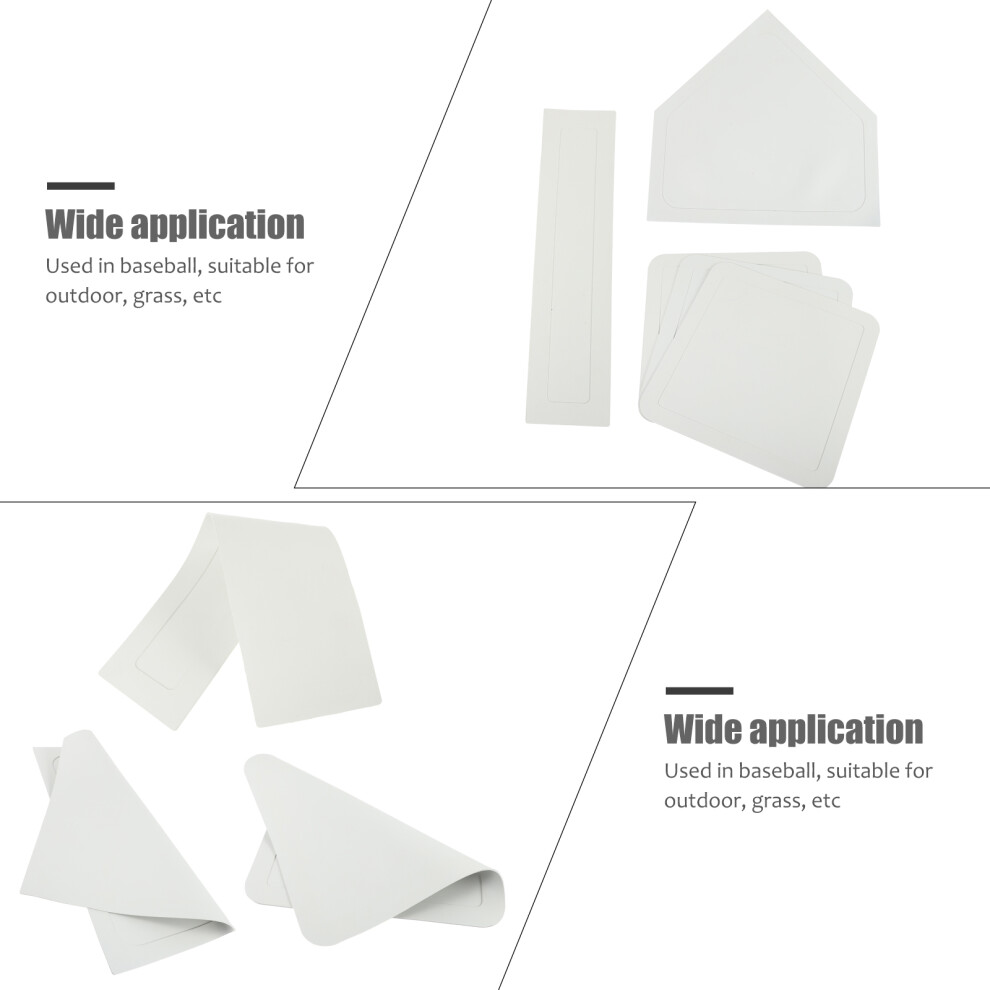 Wide application

Used in baseball, suitable for outdoor, grass, etc

Wide application

Used in baseball, suitable for outdoor, grass, etc